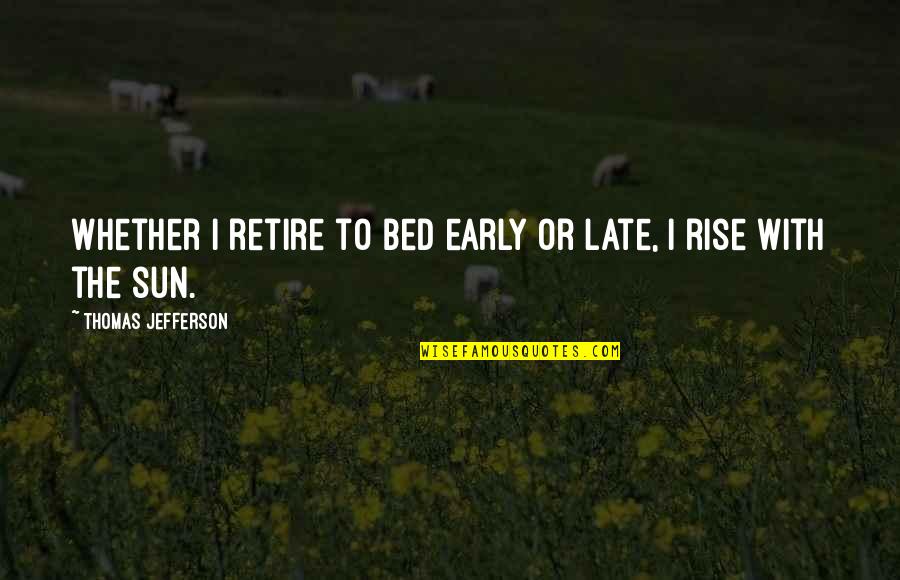 WHETHER I RETIRE TO BED EARLY OR LATE, I RISE WITH THE SUN.

~ THOMAS JEFFERSON

WISEFAMOUSQUOTES.COM